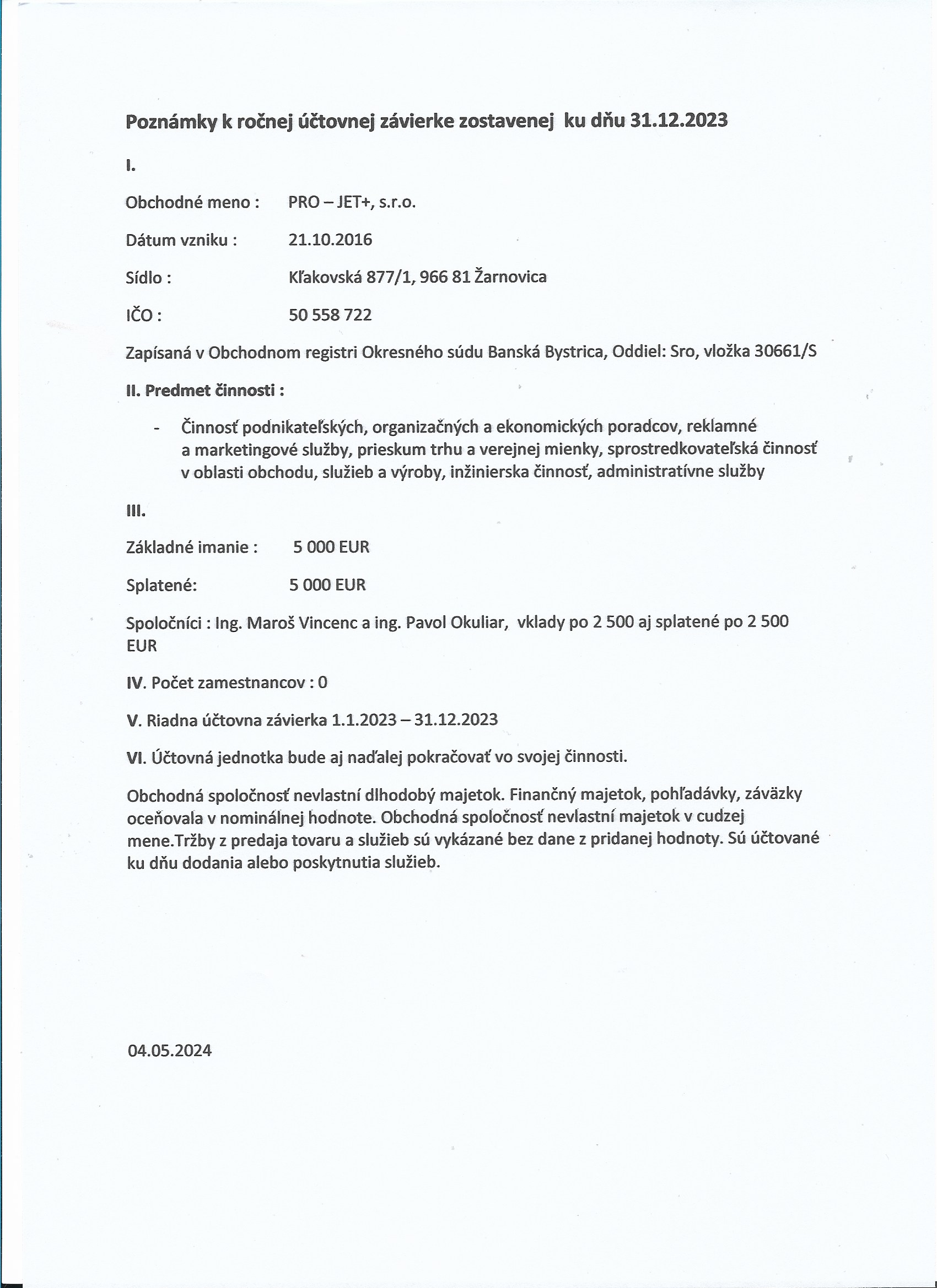 Poznámky k ročnej účtovnej závierke zostavenej ku dňu 31.12.2023

I.

Obchodné meno : PRO – JET+, s.r.o.

Dátum vzniku : 21.10.2016

Sídlo : Kľakovská 877/1, 966 81 Žarnovica

IČO : 50 558 722

Zapísaná v Obchodnom registri Okresného súdu Banská Bystrica, Oddiel: Sro, vložka 30661/S

II. Predmet činnosti :

- Činnosť podnikateľských, organizačných a ekonomických poradcov, reklamné a marketingové služby, prieskum trhu a verejnej mienky, sprostredkovateľská činnosť v oblasti obchodu, služieb a výroby, inžinierska činnosť, administratívne služby

III.

Základné imanie : 5 000 EUR

Splatené: 5 000 EUR

Spoločníci : Ing. Maroš Vincenc a ing. Pavol Okuliar, vklady po 2 500 aj splatené po 2 500 EUR

IV. Počet zamestnancov : 0

V. Riadna účtovna závierka 1.1.2023 – 31.12.2023

VI. Účtovná jednotka bude aj naďalej pokračovať vo svojej činnosti.

Obchodná spoločnosť nevlastní dlhodobý majetok. Finančný majetok, pohľadávky, záväzky oceňovala v nominálnej hodnote. Obchodná spoločnosť nevlastní majetok v cudzej mene.Tržby z predaja tovaru a služieb sú vykázané bez dane z pridanej hodnoty. Sú účtované ku dňu dodania alebo poskytnutia služieb.

04.05.2024